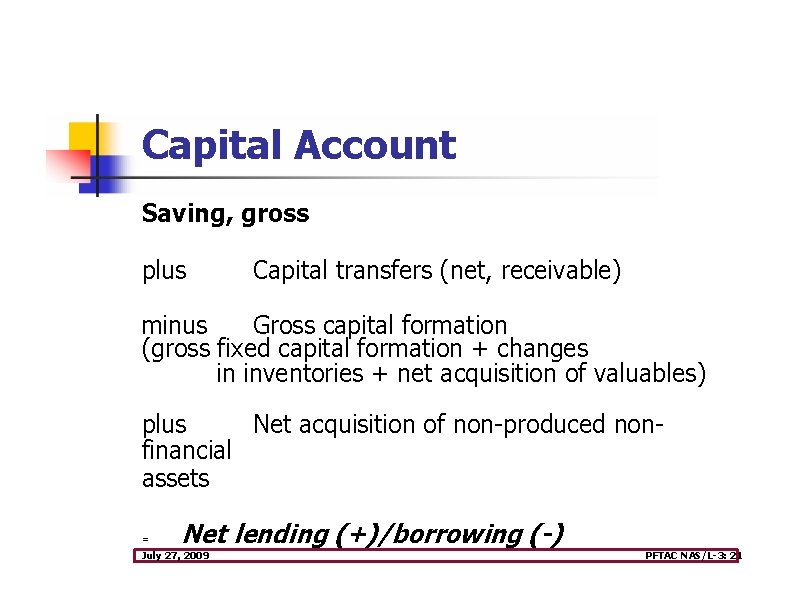 Capital Account

Saving, gross

plus Capital transfers (net, receivable)

minus Gross capital formation (gross fixed capital formation + changes in inventories + net acquisition of valuables)

plus Net acquisition of non-produced non-financial assets

= Net lending (+)/borrowing (-)

July 27, 2009

PFTAC NAS/L-3: 21